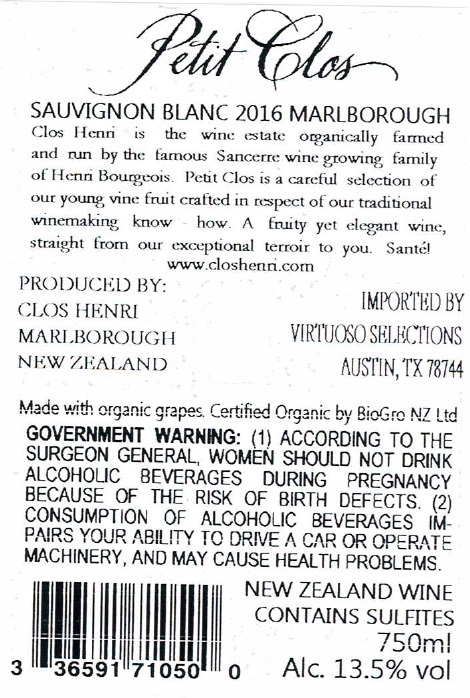 Petit Clos

SAUVIGNON BLANC 2016 MARLBOROUGH

Clos Henri is the wine estate organically farmed and run by the famous Sancerre wine growing family of Henri Bourgeois. Petit Clos is a careful selection of our young vine fruit crafted in respect of our traditional winemaking know - how. A fruity yet elegant wine, straight from our exceptional terroir to you. Santé!
www.closhenri.com

PRODUCED BY:
CLOS HENRI
MARLBOROUGH
NEW ZEALAND

IMPORTED BY
VIRTUOSO SELECTIONS
AUSTIN, TX 78744

Made with organic grapes. Certified Organic by BioGro NZ Ltd

GOVERNMENT WARNING: (1) ACCORDING TO THE SURGEON GENERAL, WOMEN SHOULD NOT DRINK ALCOHOLIC BEVERAGES DURING PREGNANCY BECAUSE OF THE RISK OF BIRTH DEFECTS. (2) CONSUMPTION OF ALCOHOLIC BEVERAGES IMPAIRS YOUR ABILITY TO DRIVE A CAR OR OPERATE MACHINERY, AND MAY CAUSE HEALTH PROBLEMS.

3 36591 71050 0

NEW ZEALAND WINE
CONTAINS SULFITES
750ml
Alc. 13.5% vol